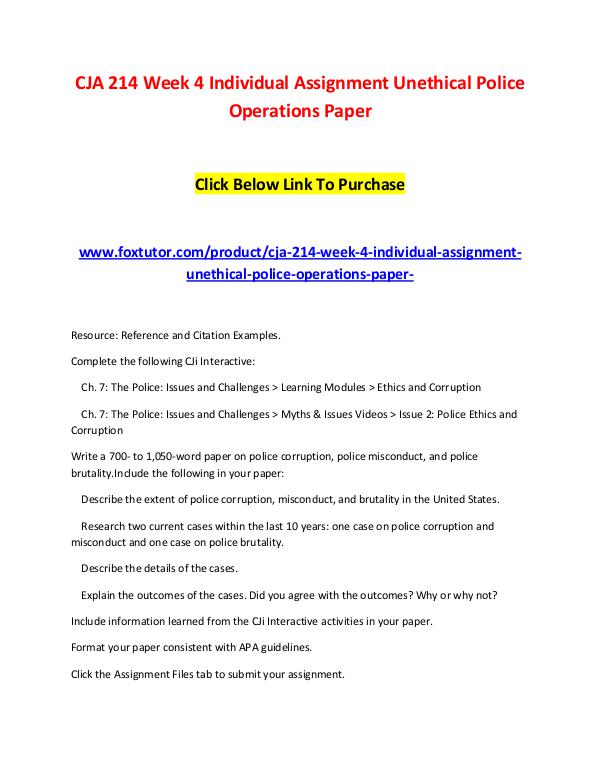 CJA 214 Week 4 Individual Assignment Unethical Police Operations Paper

Click Below Link To Purchase

www.foxtutor.com/product/cja-214-week-4-individual-assignment-unethical-police-operations-paper-

Resource: Reference and Citation Examples.

Complete the following CJi Interactive:

Ch. 7: The Police: Issues and Challenges > Learning Modules > Ethics and Corruption

Ch. 7: The Police: Issues and Challenges > Myths & Issues Videos > Issue 2: Police Ethics and Corruption

Write a 700- to 1,050-word paper on police corruption, police misconduct, and police brutality.Include the following in your paper:

Describe the extent of police corruption, misconduct, and brutality in the United States.

Research two current cases within the last 10 years: one case on police corruption and misconduct and one case on police brutality.

Describe the details of the cases.

Explain the outcomes of the cases. Did you agree with the outcomes? Why or why not?

Include information learned from the CJi Interactive activities in your paper.

Format your paper consistent with APA guidelines.

Click the Assignment Files tab to submit your assignment.